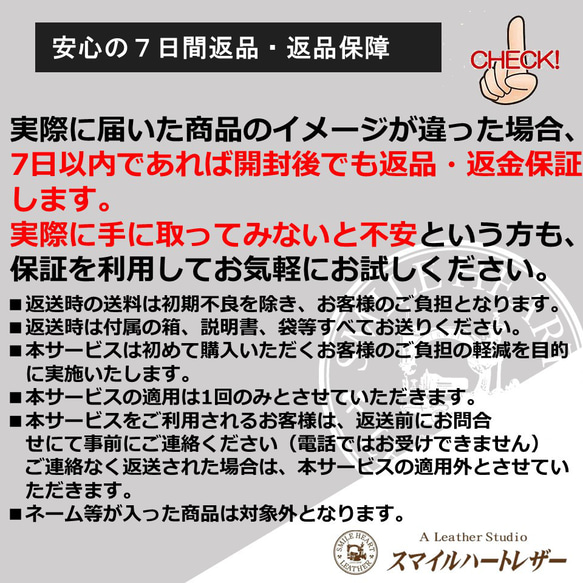 安心の７日間返品・返品保障

CHECK!

実際に届いた商品のイメージが違った場合、7日以内であれば開封後でも返品・返金保証します。
実際に手に取ってみないと不安という方も、保証を利用してお気軽にお試しください。

■返送時の送料は初期不良を除き、お客様のご負担となります。
■返送時は付属の箱、説明書、袋等すべてお送りください。
■本サービスは初めて購入いただくお客様のご負担の軽減を目的に実施いたします。
■本サービスの適用は1回のみとさせていただきます。
■本サービスをご利用されるお客様は、返送前にお問合せにて事前にご連絡ください（電話ではお受けできません）
ご連絡なく返送された場合は、本サービスの適用外とさせていただきます。
■ネーム等が入った商品は対象外となります。

SMILE HEART LEATHER
A Leather Studio
スマイルハートレザー